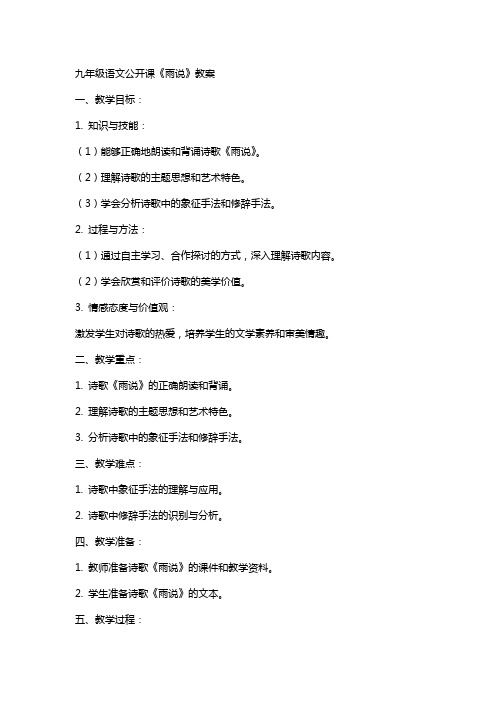 九年级语文公开课《雨说》教案

一、教学目标：

1. 知识与技能：

（1）能够正确地朗读和背诵诗歌《雨说》。

（2）理解诗歌的主题思想和艺术特色。

（3）学会分析诗歌中的象征手法和修辞手法。

2. 过程与方法：

（1）通过自主学习、合作探讨的方式，深入理解诗歌内容。

（2）学会欣赏和评价诗歌的美学价值。

3. 情感态度与价值观：

激发学生对诗歌的热爱，培养学生的文学素养和审美情趣。

二、教学重点：

1. 诗歌《雨说》的正确朗读和背诵。

2. 理解诗歌的主题思想和艺术特色。

3. 分析诗歌中的象征手法和修辞手法。

三、教学难点：

1. 诗歌中象征手法的理解与应用。

2. 诗歌中修辞手法的识别与分析。

四、教学准备：

1. 教师准备诗歌《雨说》的课件和教学资料。

2. 学生准备诗歌《雨说》的文本。

五、教学过程：